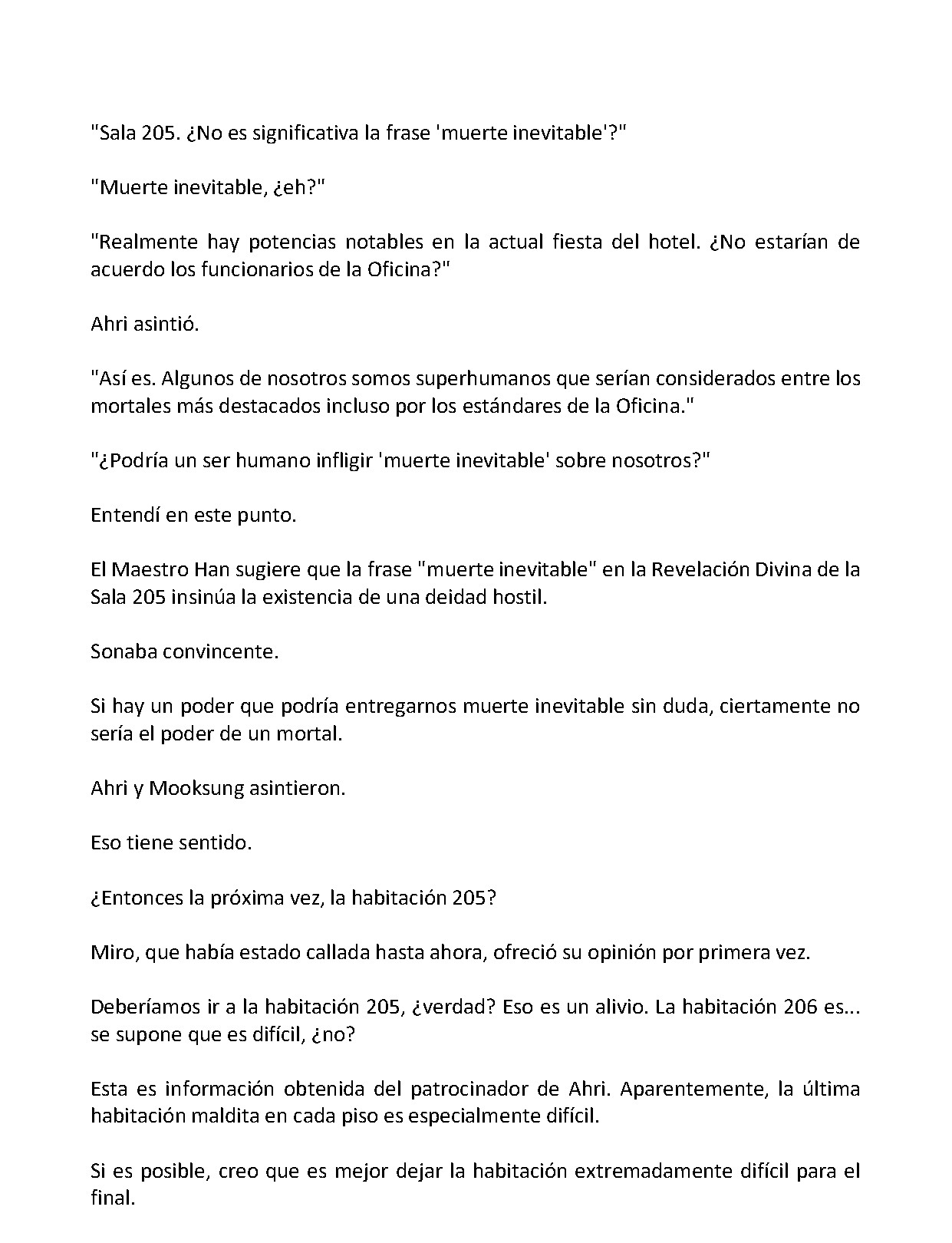 "Sala 205. ¿No es significativa la frase 'muerte inevitable'?"

"Muerte inevitable, ¿eh?"

"Realmente hay potencias notables en la actual fiesta del hotel. ¿No estarían de acuerdo los funcionarios de la Oficina?"

Ahri asintió.

"Así es. Algunos de nosotros somos superhumanos que serían considerados entre los mortales más destacados incluso por los estándares de la Oficina."

"¿Podría un ser humano infligir 'muerte inevitable' sobre nosotros?"

Entendí en este punto.

El Maestro Han sugiere que la frase "muerte inevitable" en la Revelación Divina de la Sala 205 insinúa la existencia de una deidad hostil.

Sonaba convincente.

Si hay un poder que podría entregarnos muerte inevitable sin duda, ciertamente no sería el poder de un mortal.

Ahri y Mooksung asintieron.

Eso tiene sentido.

¿Entonces la próxima vez, la habitación 205?

Miro, que había estado callada hasta ahora, ofreció su opinión por primera vez.

Deberíamos ir a la habitación 205, ¿verdad? Eso es un alivio. La habitación 206 es... se supone que es difícil, ¿no?

Esta es información obtenida del patrocinador de Ahri. Aparentemente, la última habitación maldita en cada piso es especialmente difícil.

Si es posible, creo que es mejor dejar la habitación extremadamente difícil para el final.